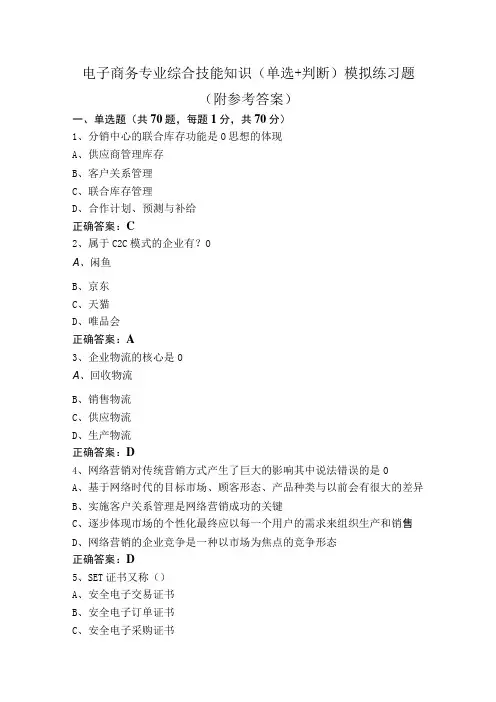 电子商务专业综合技能知识（单选+判断）模拟练习题

（附参考答案）

一、单选题（共70题，每题1分，共70分）

1、分销中心的联合库存功能是0思想的体现

A、供应商管理库存

B、客户关系管理

C、联合库存管理

D、合作计划、预测与补给

正确答案：C

2、属于C2C模式的企业有？0

A、闲鱼

B、京东

C、天猫

D、唯品会

正确答案：A

3、企业物流的核心是0

A、回收物流

B、销售物流

C、供应物流

D、生产物流

正确答案：D

4、网络营销对传统营销方式产生了巨大的影响其中说法错误的是0

A、基于网络时代的目标市场、顾客形态、产品种类与以前会有很大的差异

B、实施客户关系管理是网络营销成功的关键

C、逐步体现市场的个性化最终应以每一个用户的需求来组织生产和销售

D、网络营销的企业竞争是一种以市场为焦点的竞争形态

正确答案：D

5、SET证书又称（）

A、安全电子交易证书

B、安全电子订单证书

C、安全电子采购证书